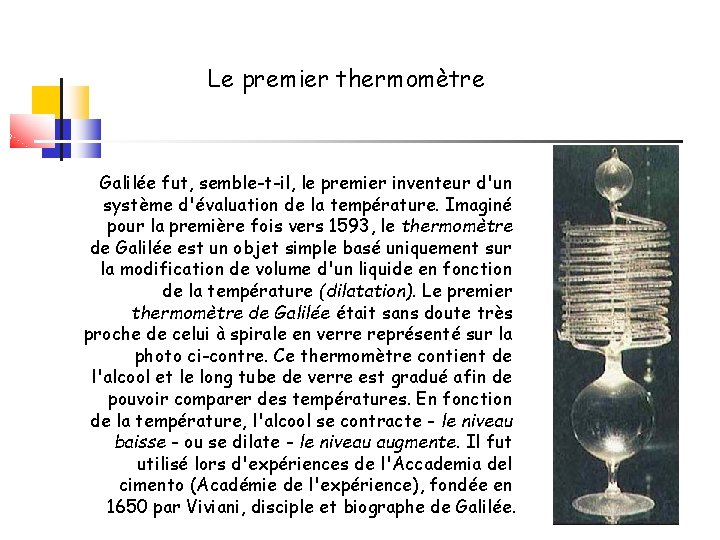 Le premier thermomètre

Galilée fut, semble-t-il, le premier inventeur d'un système d'évaluation de la température. Imaginé pour la première fois vers 1593, le thermomètre de Galilée est un objet simple basé uniquement sur la modification de volume d'un liquide en fonction de la température (dilatation). Le premier thermomètre de Galilée était sans doute très proche de celui à spirale en verre représenté sur la photo ci-contre. Ce thermomètre contient de l'alcool et le long tube de verre est gradué afin de pouvoir comparer des températures. En fonction de la température, l'alcool se contracte - le niveau baisse - ou se dilate - le niveau augmente. Il fut utilisé lors d'expériences de l'Accademia del cimento (Académie de l'expérience), fondée en 1650 par Viviani, disciple et biographe de Galilée.